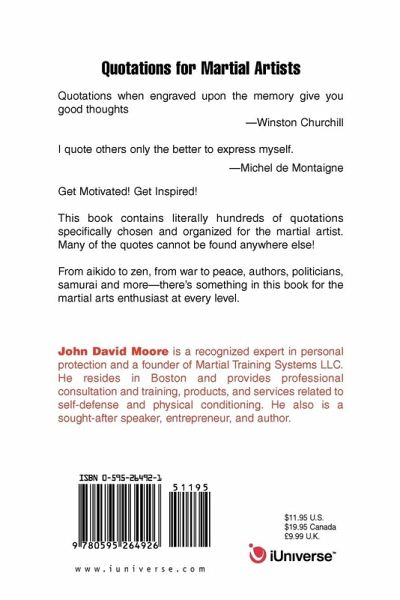 Quotations for Martial Artists

Quotations when engraved upon the memory give you good thoughts
—Winston Churchill

I quote others only the better to express myself.
—Michel de Montaigne

Get Motivated! Get Inspired!

This book contains literally hundreds of quotations specifically chosen and organized for the martial artist. Many of the quotes cannot be found anywhere else!

From aikido to zen, from war to peace, authors, politicians, samurai and more—there's something in this book for the martial arts enthusiast at every level.

John David Moore is a recognized expert in personal protection and a founder of Martial Training Systems LLC. He resides in Boston and provides professional consultation and training, products, and services related to self-defense and physical conditioning. He also is a sought-after speaker, entrepreneur, and author.

ISBN 0-595-26492-1

51195

9 780595 264926

$11.95 U.S.
$19.95 Canada
£9.99 U.K.

iUniverse™

www.iuniverse.com